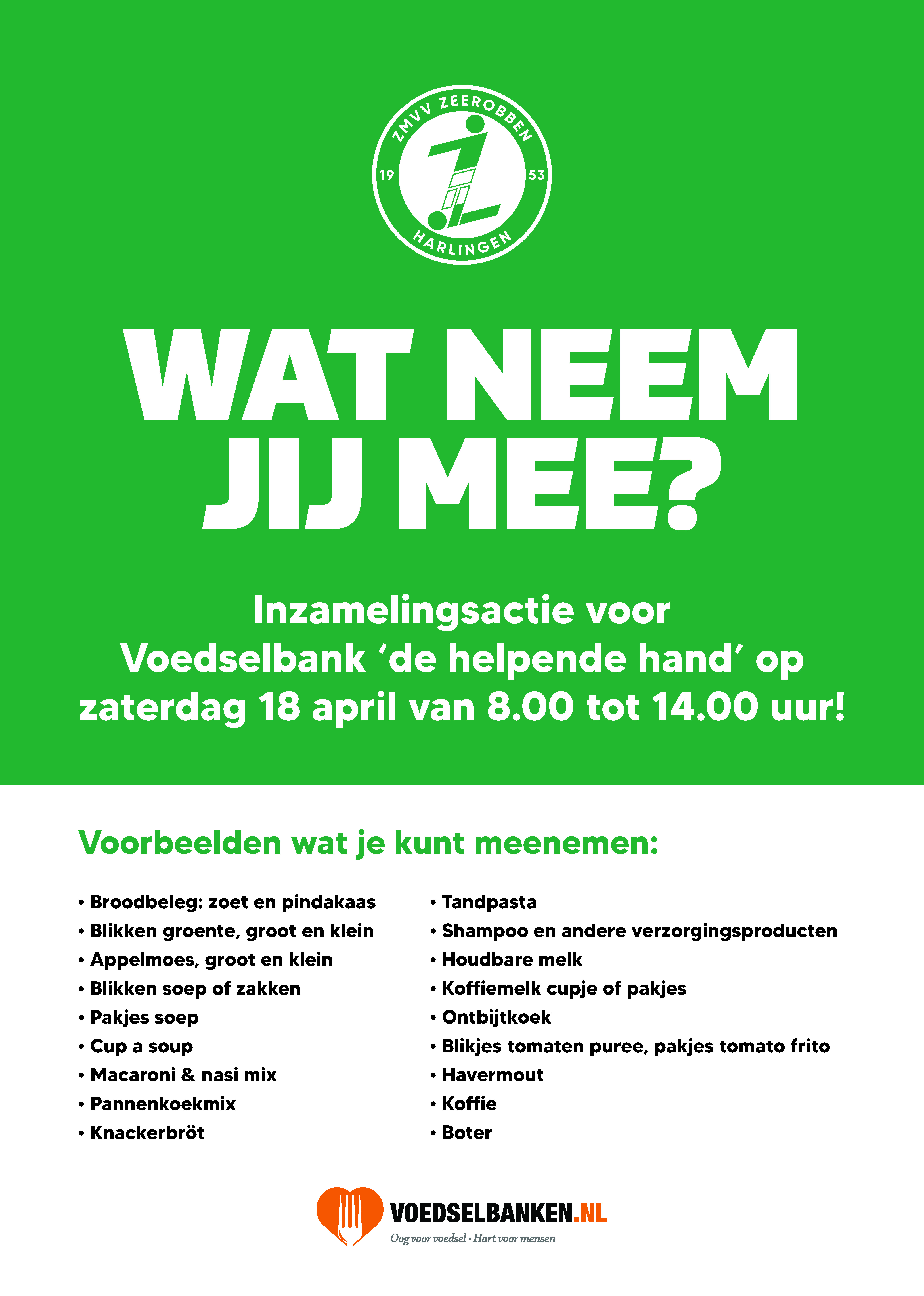 ZMVV ZEEROBBEN
19
53
HARLINGEN

WAT NEEM JIJ MEE?

Inzamelingsactie voor Voedselbank 'de helpende hand' op zaterdag 18 april van 8.00 tot 14.00 uur!

Voorbeelden wat je kunt meenemen:

• Broodbeleg: zoet en pindakaas
• Blikken groente, groot en klein
• Appelmoes, groot en klein
• Blikken soep of zakken
• Pakjes soep
• Cup a soup
• Macaroni & nasi mix
• Pannenkoekmix
• Knackerbröt

• Tandpasta
• Shampoo en andere verzorgingsproducten
• Houdbare melk
• Koffiemelk cupje of pakjes
• Ontbijtkoek
• Blikjes tomaten puree, pakjes tomato frito
• Havermout
• Koffie
• Boter

VOEDSELBANKEN.NL
Oog voor voedsel • Hart voor mensen